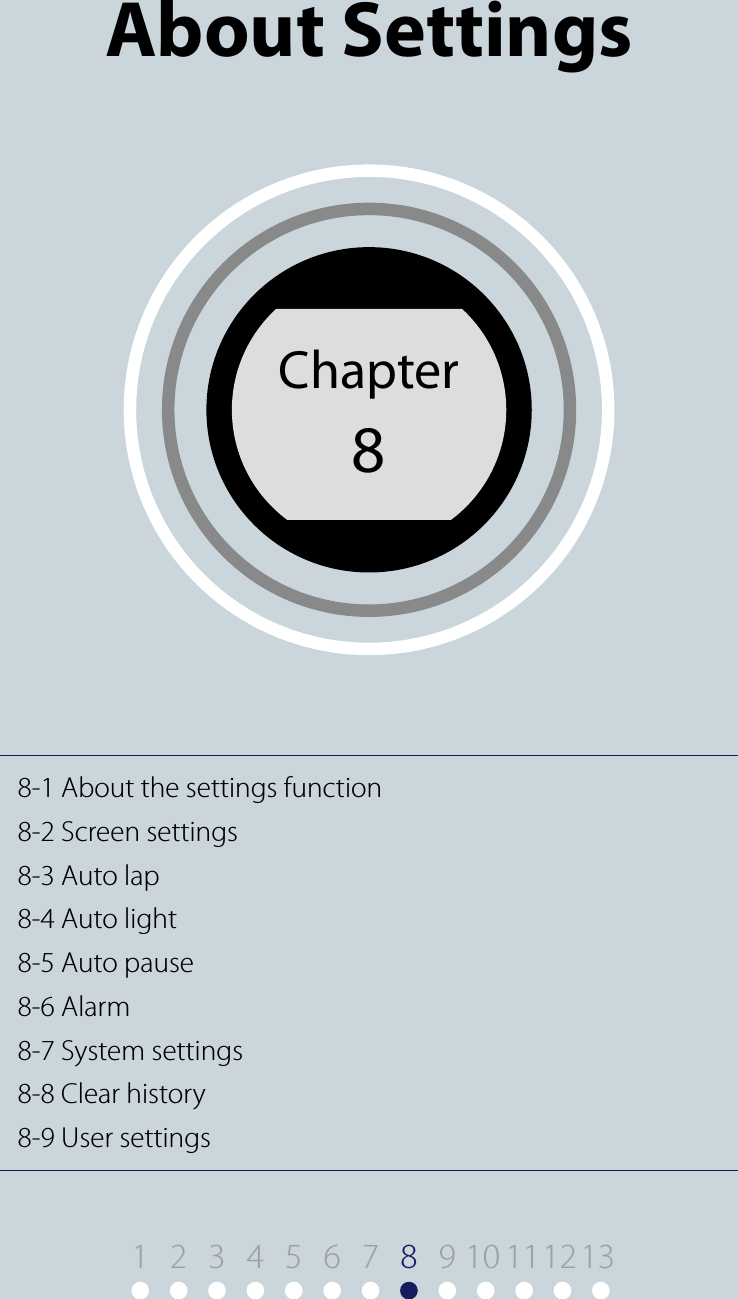 About Settings

Chapter
8

8-1 About the settings function
8-2 Screen settings
8-3 Auto lap
8-4 Auto light
8-5 Auto pause
8-6 Alarm
8-7 System settings
8-8 Clear history
8-9 User settings

1 2 3 4 5 6 7 8 9 10 11 12 13